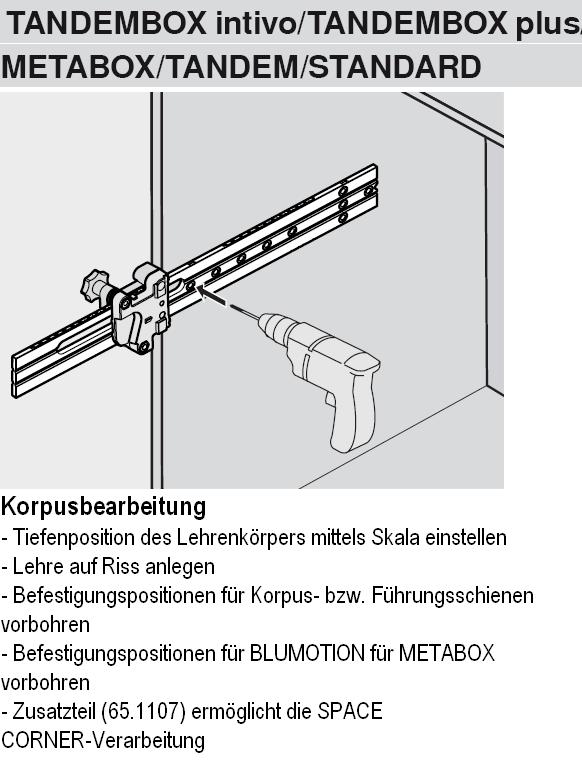 TANDEMBOX intivo/TANDEMBOX plus/
METABOX/TANDEM/STANDARD

Korpusbearbeitung
- Tiefenposition des Lehrenkörpers mittels Skala einstellen
- Lehre auf Riss anlegen
- Befestigungspositionen für Korpus- bzw. Führungsschienen vorbohren
- Befestigungspositionen für BLUMOTION für METABOX vorbohren
- Zusatzteil (65.1107) ermöglicht die SPACE CORNER-Verarbeitung